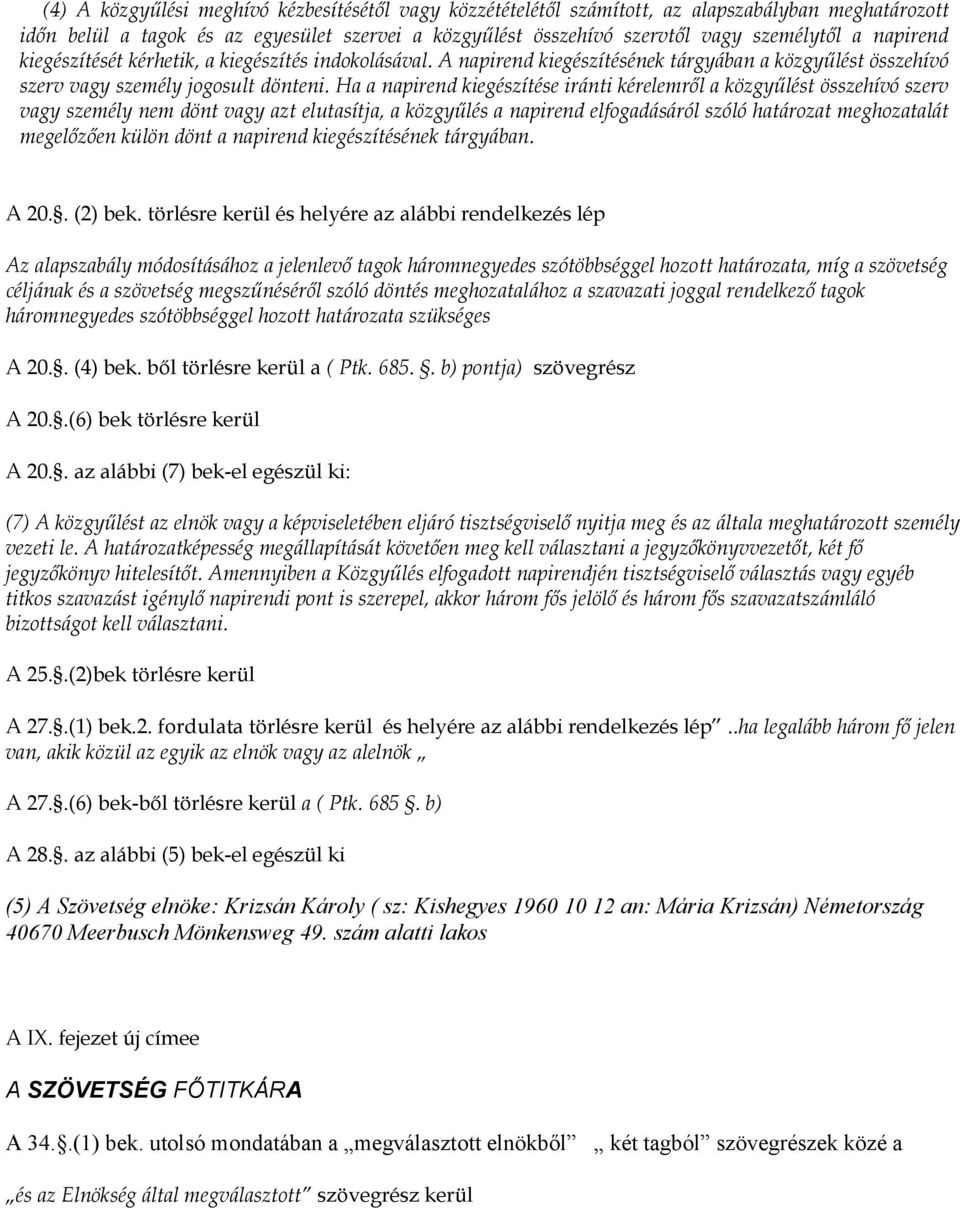 (4) A közgyűlési meghívó kézbesítésétől vagy közzétételétől számított, az alapszabályban meghatározott időn belül a tagok és az egyesület szervei a közgyűlést összehívó szervtől vagy személytől a napirend kiegészítését kérhetik, a kiegészítés indokolásával. A napirend kiegészítésének tárgyában a közgyűlést összehívó szerv vagy személy jogosult dönteni. Ha a napirend kiegészítése iránti kérelemről a közgyűlést összehívó szerv vagy személy nem dönt vagy azt elutasítja, a közgyűlés a napirend elfogadásáról szóló határozat meghozatalát megelőzően külön dönt a napirend kiegészítésének tárgyában.

A 20.§. (2) bek. törlésre kerül és helyére az alábbi rendelkezés lép

Az alapszabály módosításához a jelenlevő tagok háromnegyedes szótöbbséggel hozott határozata, míg a szövetség céljának és a szövetség megszűnéséről szóló döntés meghozatalához a szavazati joggal rendelkező tagok háromnegyedes szótöbbséggel hozott határozata szükséges

A 20.§. (4) bek. ből törlésre kerül a ( Ptk. 685. §. b) pontja) szövegrész

A 20.§.(6) bek törlésre kerül

A 20.§. az alábbi (7) bek-el egészül ki:

(7) A közgyűlést az elnök vagy a képviseletében eljáró tisztségviselő nyitja meg és az általa meghatározott személy vezeti le. A határozatképesség megállapítását követően meg kell választani a jegyzőkönyvvezetőt, két fő jegyzőkönyv hitelesítőt. Amennyiben a Közgyűlés elfogadott napirendjén tisztségviselő választás vagy egyéb titkos szavazást igénylő napirendi pont is szerepel, akkor három fős jelölő és három fős szavazatszámláló bizottságot kell választani.

A 25.§.(2)bek törlésre kerül

A 27.§.(1) bek.2. fordulata törlésre kerül és helyére az alábbi rendelkezés lép”..ha legalább három fő jelen van, akik közül az egyik az elnök vagy az alelnök „

A 27.§.(6) bek-ből törlésre kerül a ( Ptk. 685 §. b)

A 28.§. az alábbi (5) bek-el egészül ki

(5) A Szövetség elnöke: Krizsán Károly ( sz: Kishegyes 1960 10 12 an: Mária Krizsán) Németország 40670 Meerbusch Mönkensweg 49. szám alatti lakos

A IX. fejezet új címee

A SZÖVETSÉG FŐTITKÁRA

A 34.§.(1) bek. utolsó mondatában a „megválasztott elnökből” „ két tagból” szövegrészek közé a „és az Elnökség által megválasztott” szövegrész kerül